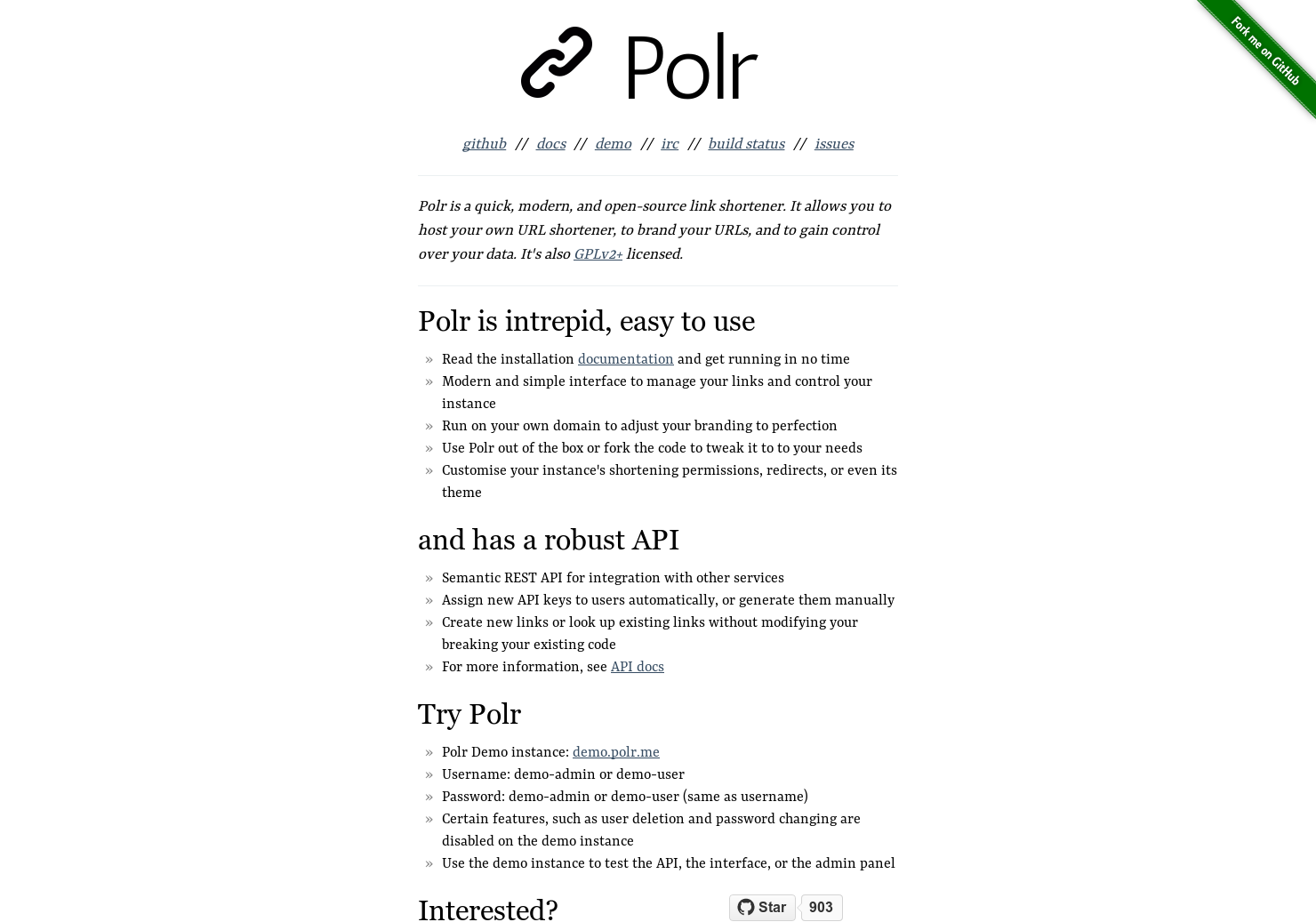 Fork me on GitHub

Polr

github // docs // demo // irc // build status // issues

Polr is a quick, modern, and open-source link shortener. It allows you to host your own URL shortener, to brand your URLs, and to gain control over your data. It's also GPLv2+ licensed.

Polr is intrepid, easy to use

» Read the installation documentation and get running in no time
» Modern and simple interface to manage your links and control your instance
» Run on your own domain to adjust your branding to perfection
» Use Polr out of the box or fork the code to tweak it to to your needs
» Customise your instance's shortening permissions, redirects, or even its theme

and has a robust API

» Semantic REST API for integration with other services
» Assign new API keys to users automatically, or generate them manually
» Create new links or look up existing links without modifying your breaking your existing code
» For more information, see API docs

Try Polr

» Polr Demo instance: demo.polr.me
» Username: demo-admin or demo-user
» Password: demo-admin or demo-user (same as username)
» Certain features, such as user deletion and password changing are disabled on the demo instance
» Use the demo instance to test the API, the interface, or the admin panel

Interested?

Star 903